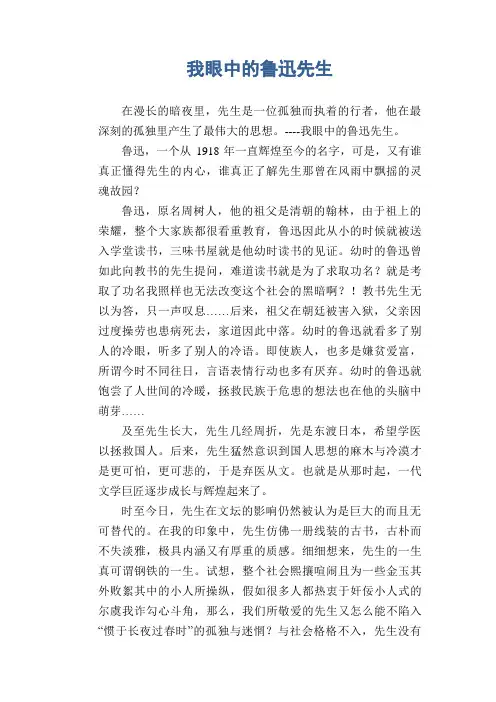 我眼中的鲁迅先生

在漫长的暗夜里，先生是一位孤独而执着的行者，他在最深刻的孤独里产生了最伟大的思想。----我眼中的鲁迅先生。

鲁迅，一个从 1918 年一直辉煌至今的名字，可是，又有谁真正懂得先生的内心，谁真正了解先生那曾在风雨中飘摇的灵魂故园？

鲁迅，原名周树人，他的祖父是清朝的翰林，由于祖上的荣耀，整个大家族都很看重教育，鲁迅因此从小的时候就被送入学堂读书，三味书屋就是他幼时读书的见证。幼时的鲁迅曾如此向教书的先生提问，难道读书就是为了求取功名？就是考取了功名我照样也无法改变这个社会的黑暗啊？！教书先生无以为答，只一声叹息……后来，祖父在朝廷被害入狱，父亲因过度操劳也患病死去，家道因此中落。幼时的鲁迅就看多了别人的冷眼，听多了别人的冷语。即使族人，也多是嫌贫爱富，所谓今时不同往日，言语表情行动也多有厌弃。幼时的鲁迅就饱尝了人世间的冷暖，拯救民族于危患的想法也在他的头脑中萌芽……

及至先生长大，先生几经周折，先是东渡日本，希望学医以拯救国人。后来，先生猛然意识到国人思想的麻木与冷漠才是更可怕，更可悲的，于是弃医从文。也就是从那时起，一代文学巨匠逐步成长与辉煌起来了。

时至今日，先生在文坛的影响仍然被认为是巨大的而且无可替代的。在我的印象中，先生仿佛一册线装的古书，古朴而不失淡雅，极具内涵又有厚重的质感。细细想来，先生的一生真可谓钢铁的一生。试想，整个社会熙攘喧闹且为一些金玉其外败絮其中的小人所操纵，假如很多人都热衷于奸佞小人式的尔虞我诈勾心斗角，那么，我们所敬爱的先生又怎么能不陷入“惯于长夜过春时”的孤独与迷惘？与社会格格不入，先生没有